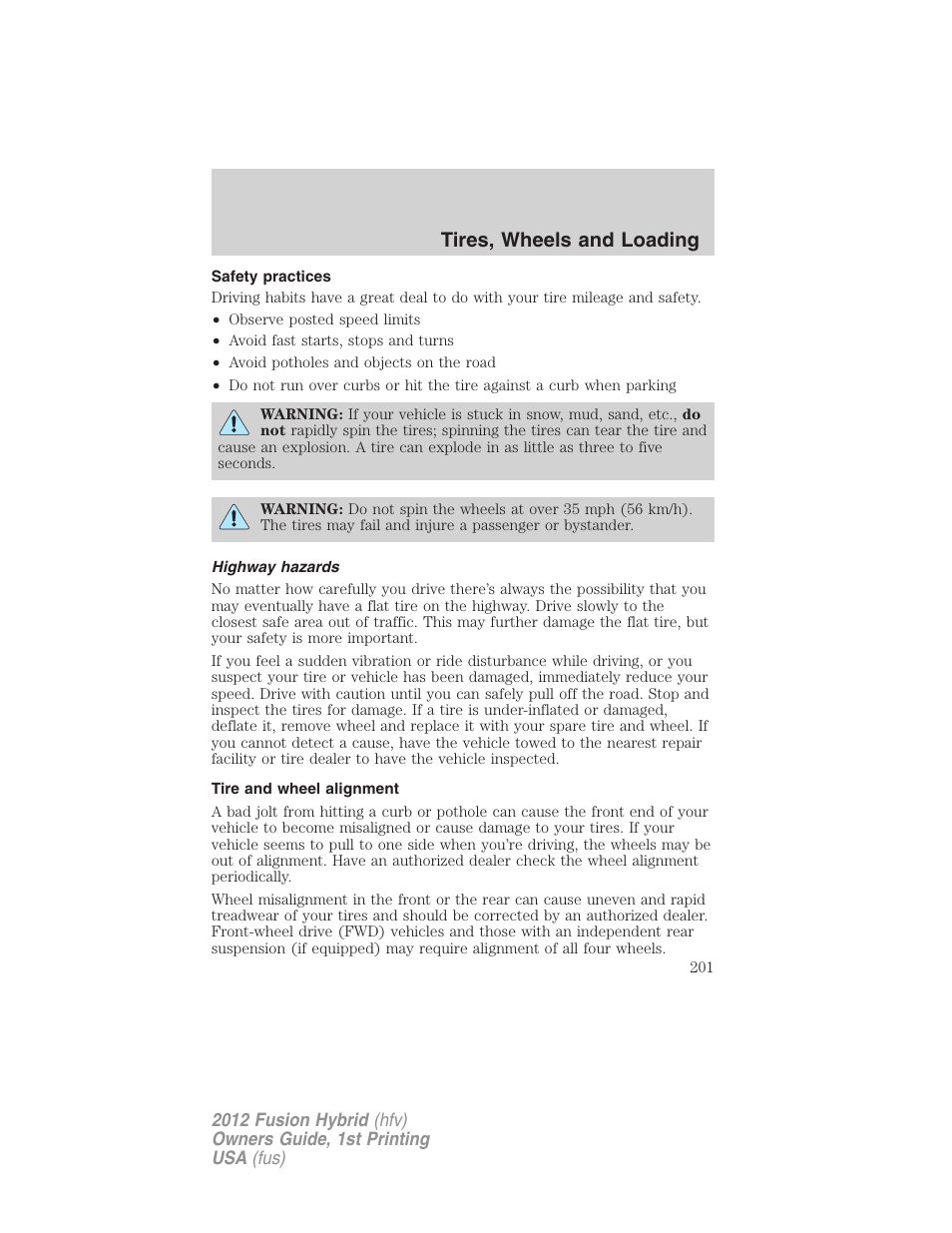 Tires, Wheels and Loading

Safety practices

Driving habits have a great deal to do with your tire mileage and safety.

• Observe posted speed limits
• Avoid fast starts, stops and turns
• Avoid potholes and objects on the road
• Do not run over curbs or hit the tire against a curb when parking

WARNING: If your vehicle is stuck in snow, mud, sand, etc., do not rapidly spin the tires; spinning the tires can tear the tire and cause an explosion. A tire can explode in as little as three to five seconds.

WARNING: Do not spin the wheels at over 35 mph (56 km/h). The tires may fail and injure a passenger or bystander.

Highway hazards

No matter how carefully you drive there's always the possibility that you may eventually have a flat tire on the highway. Drive slowly to the closest safe area out of traffic. This may further damage the flat tire, but your safety is more important.

If you feel a sudden vibration or ride disturbance while driving, or you suspect your tire or vehicle has been damaged, immediately reduce your speed. Drive with caution until you can safely pull off the road. Stop and inspect the tires for damage. If a tire is under-inflated or damaged, deflate it, remove wheel and replace it with your spare tire and wheel. If you cannot detect a cause, have the vehicle towed to the nearest repair facility or tire dealer to have the vehicle inspected.

Tire and wheel alignment

A bad jolt from hitting a curb or pothole can cause the front end of your vehicle to become misaligned or cause damage to your tires. If your vehicle seems to pull to one side when you're driving, the wheels may be out of alignment. Have an authorized dealer check the wheel alignment periodically.

Wheel misalignment in the front or the rear can cause uneven and rapid treadwear of your tires and should be corrected by an authorized dealer. Front-wheel drive (FWD) vehicles and those with an independent rear suspension (if equipped) may require alignment of all four wheels.

201

2012 Fusion Hybrid (hfv)
Owners Guide, 1st Printing
USA (fus)